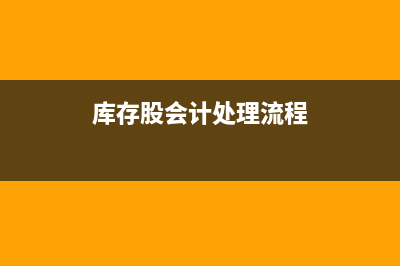 库存股会计处理流程